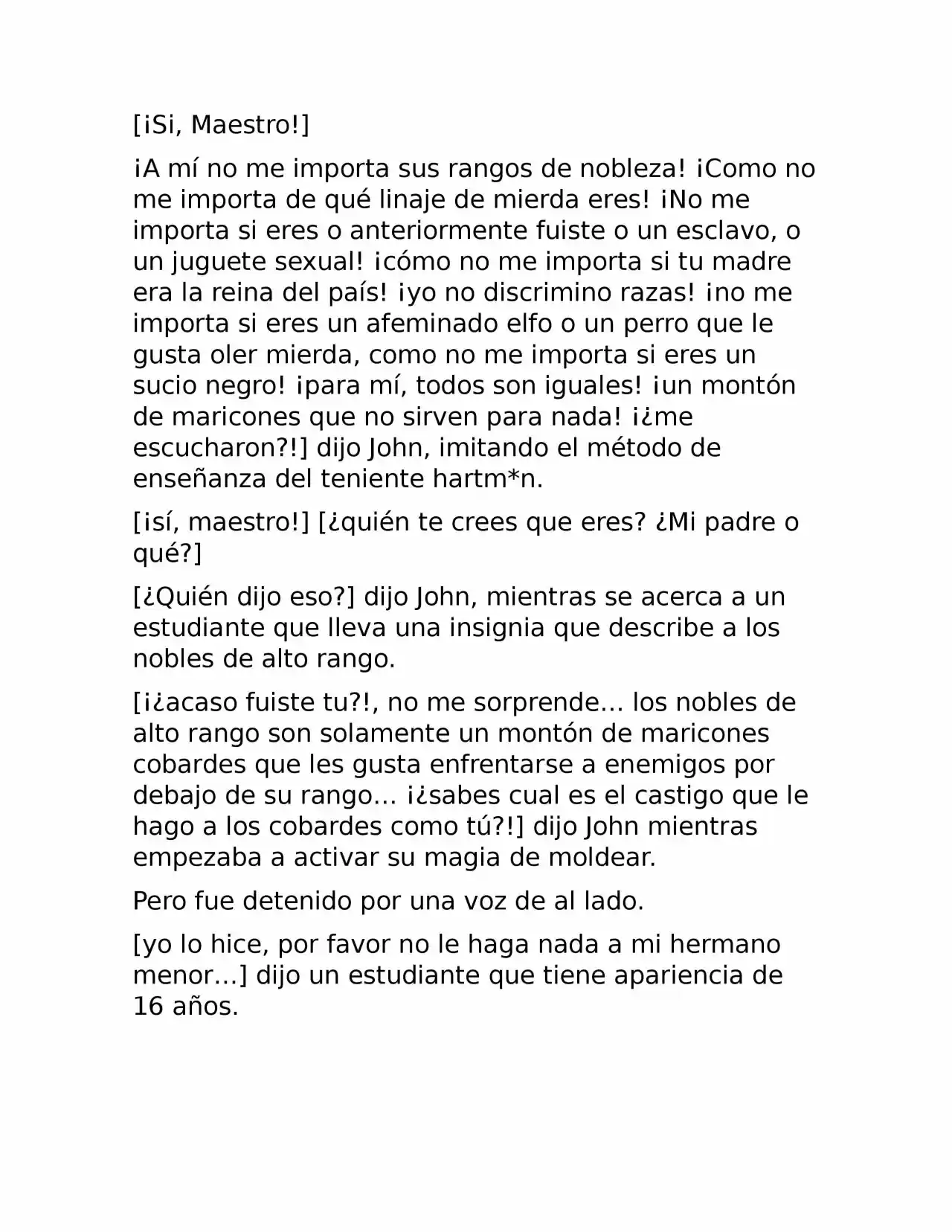 [¡Si, Maestro!]

¡A mí no me importa sus rangos de nobleza! ¡Como no me importa de qué linaje de mierda eres! ¡No me importa si eres o anteriormente fuiste o un esclavo, o un juguete sexual! ¡cómo no me importa si tu madre era la reina del país! ¡yo no discrimino razas! ¡no me importa si eres un afeminado elfo o un perro que le gusta oler mierda, como no me importa si eres un sucio negro! ¡para mí, todos son iguales! ¡un montón de maricones que no sirven para nada! ¡¿me escucharon?!] dijo John, imitando el método de enseñanza del teniente hartm*n.

[¡sí, maestro!] [¿quién te crees que eres? ¿Mi padre o qué?]

[¿Quién dijo eso?] dijo John, mientras se acerca a un estudiante que lleva una insignia que describe a los nobles de alto rango.

[¡¿acaso fuiste tu?!, no me sorprende... los nobles de alto rango son solamente un montón de maricones cobardes que les gusta enfrentarse a enemigos por debajo de su rango... ¡¿sabes cual es el castigo que le hago a los cobardes como tú?!] dijo John mientras empezaba a activar su magia de moldear.

Pero fue detenido por una voz de al lado.

[yo lo hice, por favor no le haga nada a mi hermano menor...] dijo un estudiante que tiene apariencia de 16 años.